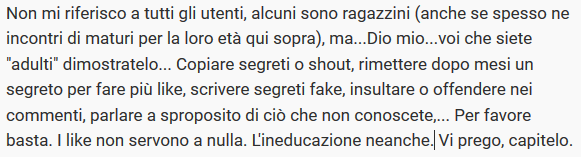 Non mi riferisco a tutti gli utenti, alcuni sono ragazzini (anche se spesso ne incontri di maturi per la loro età qui sopra), ma...Dio mio...voi che siete "adulti" dimostratelo... Copiare segreti o shout, rimettere dopo mesi un segreto per fare più like, scrivere segreti fake, insultare o offendere nei commenti, parlare a sproposito di ciò che non conoscete,... Per favore basta. I like non servono a nulla. L'ineducazione neanche. Vi prego, capitelo.